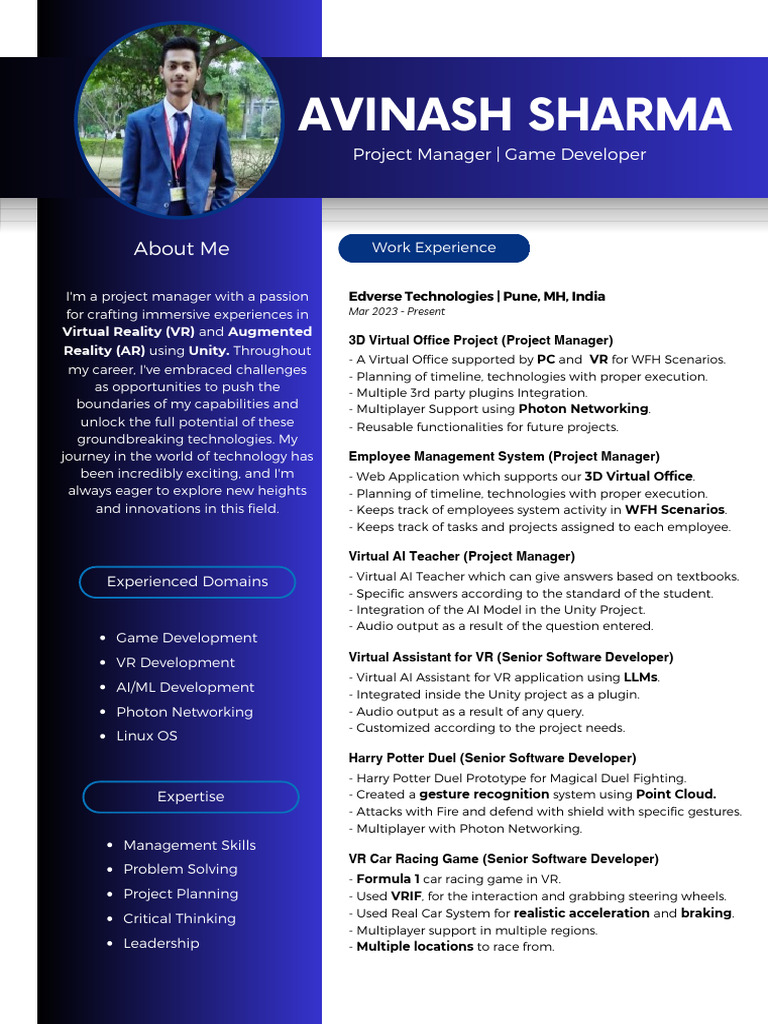 AVINASH SHARMA
Project Manager | Game Developer

About Me

I'm a project manager with a passion for crafting immersive experiences in Virtual Reality (VR) and Augmented Reality (AR) using Unity. Throughout my career, I've embraced challenges as opportunities to push the boundaries of my capabilities and unlock the full potential of these groundbreaking technologies. My journey in the world of technology has been incredibly exciting, and I'm always eager to explore new heights and innovations in this field.

Experienced Domains

• Game Development
• VR Development
• AI/ML Development
• Photon Networking
• Linux OS

Expertise

• Management Skills
• Problem Solving
• Project Planning
• Critical Thinking
• Leadership

Work Experience

Edverse Technologies | Pune, MH, India
Mar 2023 - Present

3D Virtual Office Project (Project Manager)
- A Virtual Office supported by PC and VR for WFH Scenarios.
- Planning of timeline, technologies with proper execution.
- Multiple 3rd party plugins Integration.
- Multiplayer Support using Photon Networking.
- Reusable functionalities for future projects.

Employee Management System (Project Manager)
- Web Application which supports our 3D Virtual Office.
- Planning of timeline, technologies with proper execution.
- Keeps track of employees system activity in WFH Scenarios.
- Keeps track of tasks and projects assigned to each employee.

Virtual AI Teacher (Project Manager)
- Virtual AI Teacher which can give answers based on textbooks.
- Specific answers according to the standard of the student.
- Integration of the AI Model in the Unity Project.
- Audio output as a result of the question entered.

Virtual Assistant for VR (Senior Software Developer)
- Virtual AI Assistant for VR application using LLMs.
- Integrated inside the Unity project as a plugin.
- Audio output as a result of any query.
- Customized according to the project needs.

Harry Potter Duel (Senior Software Developer)
- Harry Potter Duel Prototype for Magical Duel Fighting.
- Created a gesture recognition system using Point Cloud.
- Attacks with Fire and defend with shield with specific gestures.
- Multiplayer with Photon Networking.

VR Car Racing Game (Senior Software Developer)
- Formula 1 car racing game in VR.
- Used VRIF, for the interaction and grabbing steering wheels.
- Used Real Car System for realistic acceleration and braking.
- Multiplayer support in multiple regions.
- Multiple locations to race from.